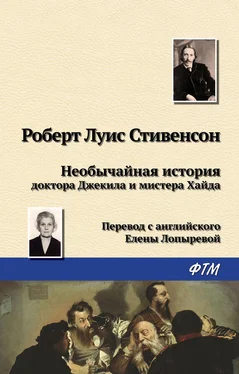 Роберт Луис Стивенсон

Необычайная история
доктора Джекила и мистера Хайда

Перевод с английского
Елены Лопыревой

ФТМ